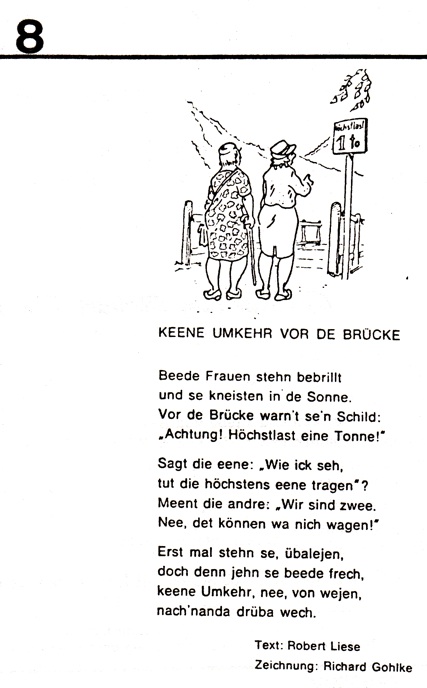 8

Höchstlast
1 to

KEENE UMKEHR VOR DE BRÜCKE

Beede Frauen stehn bebrillt
und se kneisten in de Sonne.
Vor de Brücke warn't se'n Schild:
„Achtung! Höchstlast eine Tonne!"

Sagt die eene: „Wie ick seh,
tut die höchstens eene tragen"?
Meent die andre: „Wir sind zwee.
Nee, det können wa nich wagen!"

Erst mal stehn se, übalejen,
doch denn jehn se beede frech,
keene Umkehr, nee, von wejen,
nach'nanda drüba wech.

Text: Robert Liese
Zeichnung: Richard Gohlke